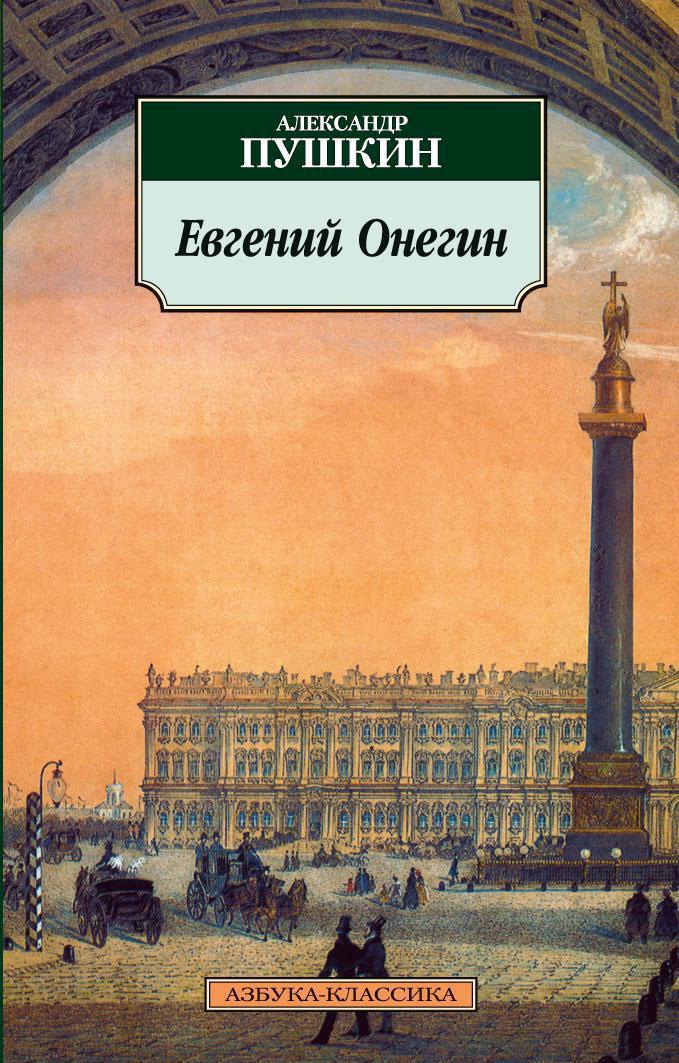 АЛЕКСАНДР
ПУШКИН

Евгений Онегин

АЗБУКА-КЛАССИКА